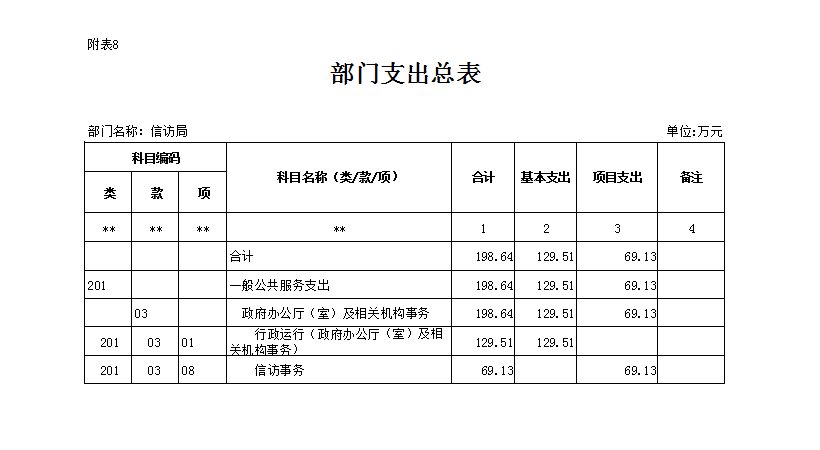 附表8

部门支出总表

部门名称：信访局

单位:万元

| 科目编码 | | | 科目名称（类/款/项） | 合计 | 基本支出 | 项目支出 | 备注 |
|---|---|---|---|---|---|---|---|
| 类 | 款 | 项 | | | | | |
| ** | ** | ** | ** | 1 | 2 | 3 | 4 |
| | | | 合计 | 198.64 | 129.51 | 69.13 | |
| 201 | | | 一般公共服务支出 | 198.64 | 129.51 | 69.13 | |
| | 03 | | 政府办公厅（室）及相关机构事务 | 198.64 | 129.51 | 69.13 | |
| 201 | 03 | 01 | 行政运行（政府办公厅（室）及相关机构事务） | 129.51 | 129.51 | | |
| 201 | 03 | 08 | 信访事务 | 69.13 | | 69.13 | |